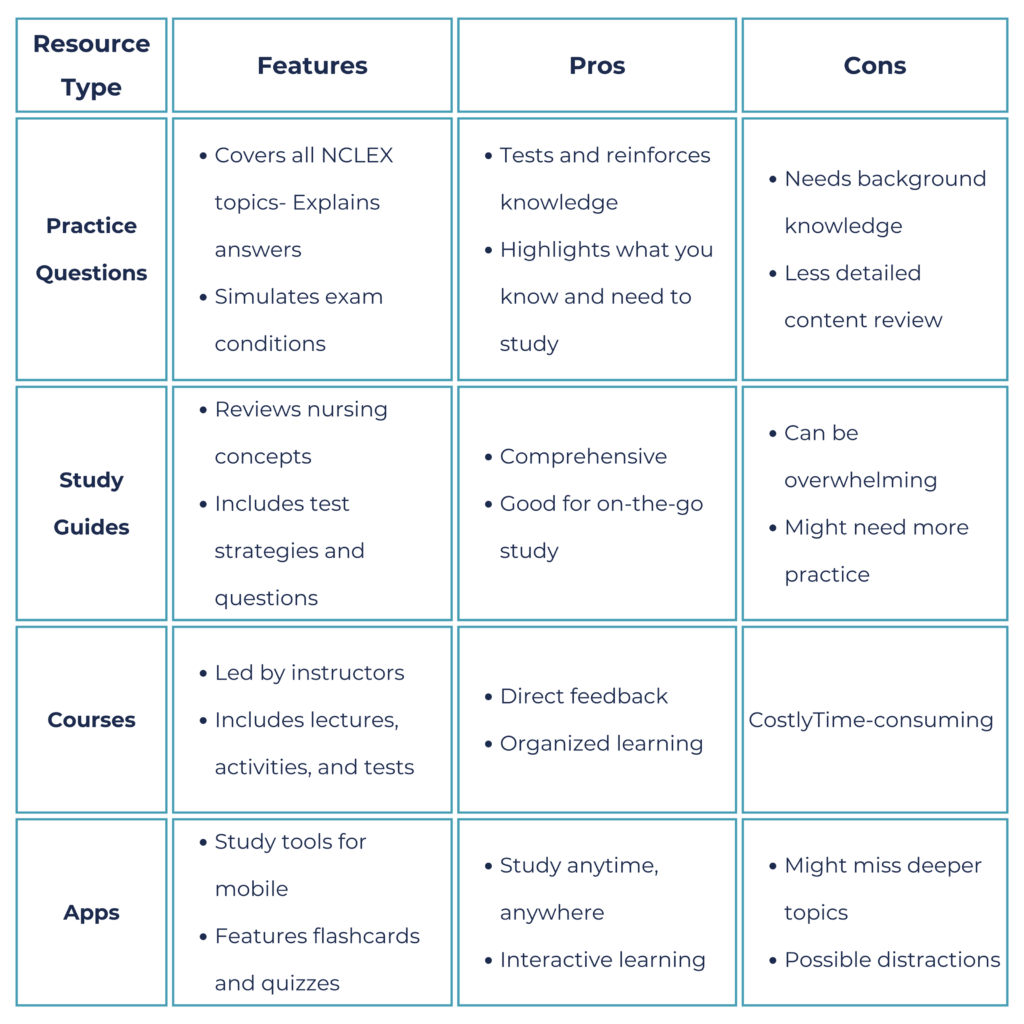 | Resource Type | Features | Pros | Cons |
|---|---|---|---|
| Practice Questions | • Covers all NCLEX topics- Explains answers • Simulates exam conditions | • Tests and reinforces knowledge • Highlights what you know and need to study | • Needs background knowledge • Less detailed content review |
| Study Guides | • Reviews nursing concepts • Includes test strategies and questions | • Comprehensive • Good for on-the-go study | • Can be overwhelming • Might need more practice |
| Courses | • Led by instructors • Includes lectures, activities, and tests | • Direct feedback • Organized learning | CostlyTime-consuming |
| Apps | • Study tools for mobile • Features flashcards and quizzes | • Study anytime, anywhere • Interactive learning | • Might miss deeper topics • Possible distractions |